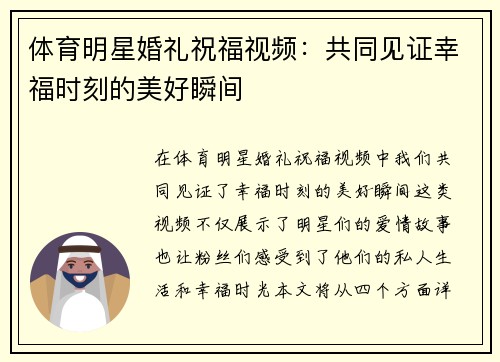 体育明星婚礼祝福视频：共同见证幸福时刻的美好瞬间

在体育明星婚礼祝福视频中我们共同见证了幸福时刻的美好瞬间这类视频不仅展示了明星们的爱情故事也让粉丝们感受到了他们的私人生活和幸福时光本文将从四个方面详